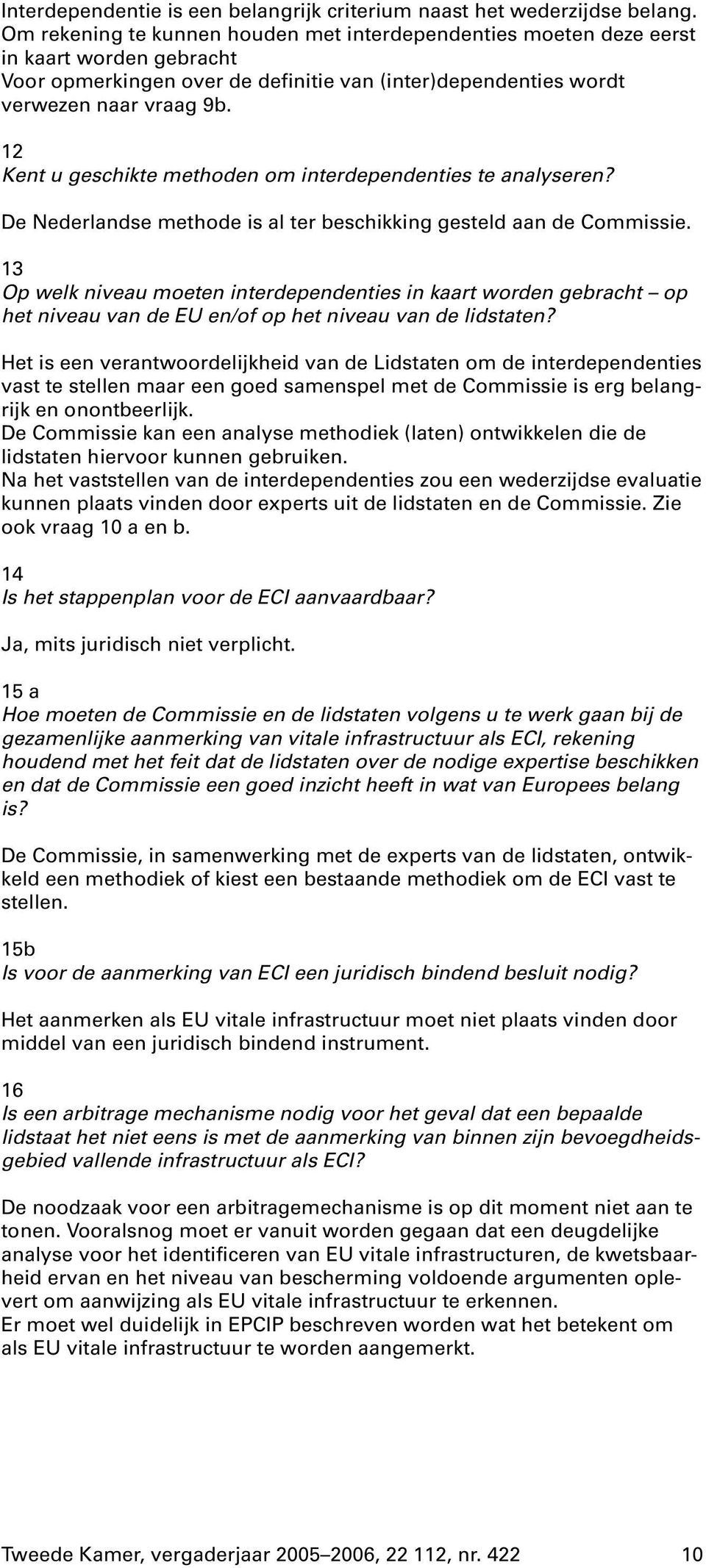 Interdependentie is een belangrijk criterium naast het wederzijdse belang. Om rekening te kunnen houden met interdependenties moeten deze eerst in kaart worden gebracht
Voor opmerkingen over de definitie van (inter)dependenties wordt verwezen naar vraag 9b.

12
Kent u geschikte methoden om interdependenties te analyseren?

De Nederlandse methode is al ter beschikking gesteld aan de Commissie.

13
Op welk niveau moeten interdependenties in kaart worden gebracht – op het niveau van de EU en/of op het niveau van de lidstaten?

Het is een verantwoordelijkheid van de Lidstaten om de interdependenties vast te stellen maar een goed samenspel met de Commissie is erg belangrijk en onontbeerlijk.
De Commissie kan een analyse methodiek (laten) ontwikkelen die de lidstaten hiervoor kunnen gebruiken.
Na het vaststellen van de interdependenties zou een wederzijdse evaluatie kunnen plaats vinden door experts uit de lidstaten en de Commissie. Zie ook vraag 10 a en b.

14
Is het stappenplan voor de ECI aanvaardbaar?

Ja, mits juridisch niet verplicht.

15 a
Hoe moeten de Commissie en de lidstaten volgens u te werk gaan bij de gezamenlijke aanmerking van vitale infrastructuur als ECI, rekening houdend met het feit dat de lidstaten over de nodige expertise beschikken en dat de Commissie een goed inzicht heeft in wat van Europees belang is?

De Commissie, in samenwerking met de experts van de lidstaten, ontwikkeld een methodiek of kiest een bestaande methodiek om de ECI vast te stellen.

15b
Is voor de aanmerking van ECI een juridisch bindend besluit nodig?

Het aanmerken als EU vitale infrastructuur moet niet plaats vinden door middel van een juridisch bindend instrument.

16
Is een arbitrage mechanisme nodig voor het geval dat een bepaalde lidstaat het niet eens is met de aanmerking van binnen zijn bevoegdheidsgebied vallende infrastructuur als ECI?

De noodzaak voor een arbitragemechanisme is op dit moment niet aan te tonen. Vooralsnog moet er vanuit worden gegaan dat een deugdelijke analyse voor het identificeren van EU vitale infrastructuren, de kwetsbaarheid ervan en het niveau van bescherming voldoende argumenten oplevert om aanwijzing als EU vitale infrastructuur te erkennen.
Er moet wel duidelijk in EPCIP beschreven worden wat het betekent om als EU vitale infrastructuur te worden aangemerkt.

Tweede Kamer, vergaderjaar 2005–2006, 22 112, nr. 422 10